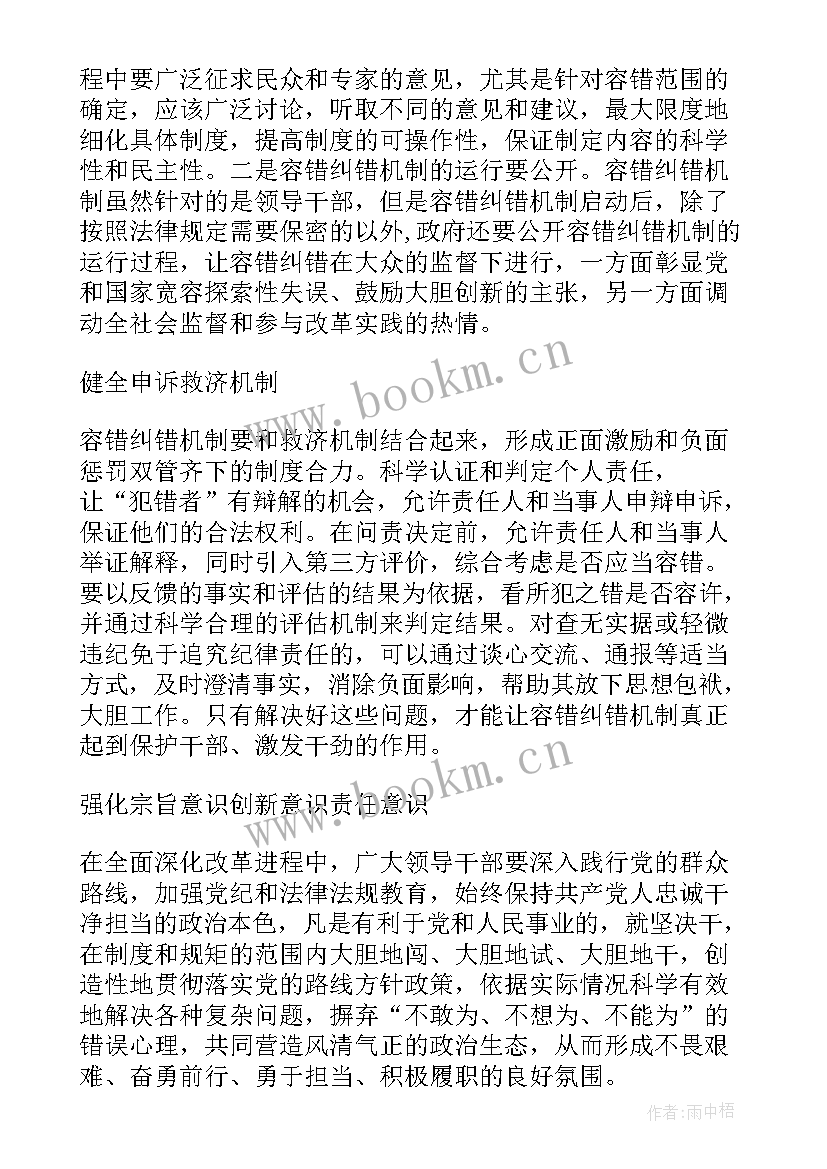 程中要广泛征求民众和专家的意见，尤其是针对容错范围的确定，应该广泛讨论，听取不同的意见和建议，最大限度地细化具体制度，提高制度的可操作性，保证制定内容的科学性和民主性。二是容错纠错机制的运行要公开。容错纠错机制虽然针对的是领导干部，但是容错纠错机制启动后，除了按照法律规定需要保密的以外，政府还要公开容错纠错机制的运行过程，让容错纠错在大众的监督下进行，一方面彰显党和国家宽容探索性失误、鼓励大胆创新的主张，另一方面调动全社会监督和参与改革实践的热情。

健全申诉救济机制

容错纠错机制要和救济机制结合起来，形成正面激励和负面惩罚双管齐下的制度合力。科学认证和判定个人责任，让“犯错者”有辩解的机会，允许责任人和当事人申辩申诉，保证他们的合法权利。在问责决定前，允许责任人和当事人举证解释，同时引入第三方评价，综合考虑是否应当容错。要以反馈的事实和评估的结果为依据，看所犯之错是否容许，并通过科学合理的评估机制来判定结果。对查无实据或轻微违纪免于追究纪律责任的，可以通过谈心交流、通报等适当方式，及时澄清事实，消除负面影响，帮助其放下思想包袱，大胆工作。只有解决好这些问题，才能让容错纠错机制真正起到保护干部、激发干劲的作用。

强化宗旨意识创新意识责任意识

在全面深化改革进程中，广大领导干部要深入践行党的群众路线，加强党纪和法律法规教育，始终保持共产党人忠诚干净担当的政治本色，凡是有利于党和人民事业的，就坚决干，在制度和规矩的范围内大胆地闯、大胆地试、大胆地干，创造性地贯彻落实党的路线方针政策，依据实际情况科学有效地解决各种复杂问题，摒弃“不敢为、不想为、不能为”的错误心理，共同营造风清气正的政治生态，从而形成不畏艰难、奋勇前行、勇于担当、积极履职的良好氛围。

www.bookm.cn

www.bookm.cn

作者：雨中梧